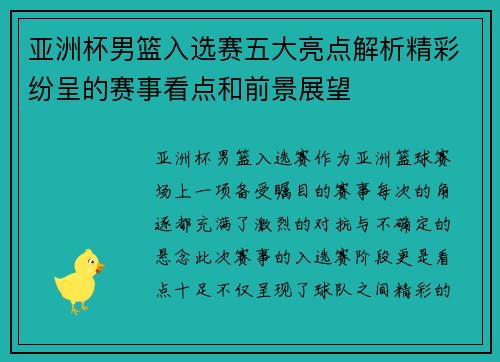 亚洲杯男篮入选赛五大亮点解析精彩纷呈的赛事看点和前景展望

亚洲杯男篮入选赛作为亚洲篮球赛场上一项备受瞩目的赛事每次的角逐都充满了激烈的对抗与不确定的悬念此次赛事的入选赛阶段更是看点十足不仅呈现了球队之间精彩的